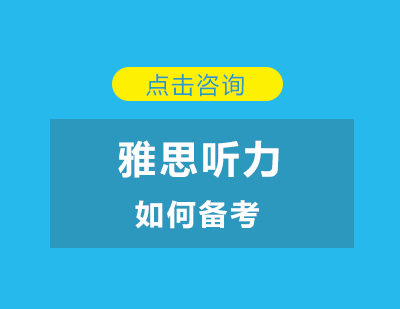 点击咨询

雅思听力

如何备考